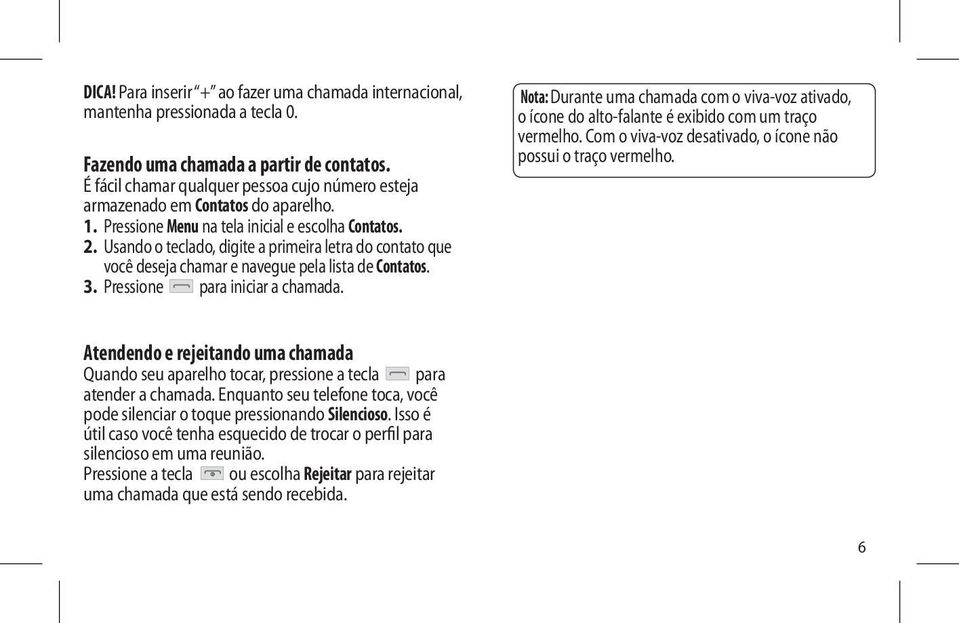 DICA! Para inserir "+" ao fazer uma chamada internacional, mantenha pressionada a tecla 0.

Fazendo uma chamada a partir de contatos.
É fácil chamar qualquer pessoa cujo número esteja armazenado em Contatos do aparelho.
1. Pressione Menu na tela inicial e escolha Contatos.
2. Usando o teclado, digite a primeira letra do contato que você deseja chamar e navegue pela lista de Contatos.
3. Pressione para iniciar a chamada.

Atendendo e rejeitando uma chamada
Quando seu aparelho tocar, pressione a tecla para atender a chamada. Enquanto seu telefone toca, você pode silenciar o toque pressionando Silencioso. Isso é útil caso você tenha esquecido de trocar o perfil para silencioso em uma reunião.
Pressione a tecla ou escolha Rejeitar para rejeitar uma chamada que está sendo recebida.

Nota: Durante uma chamada com o viva-voz ativado, o ícone do alto-falante é exibido com um traço vermelho. Com o viva-voz desativado, o ícone não possui o traço vermelho.

6